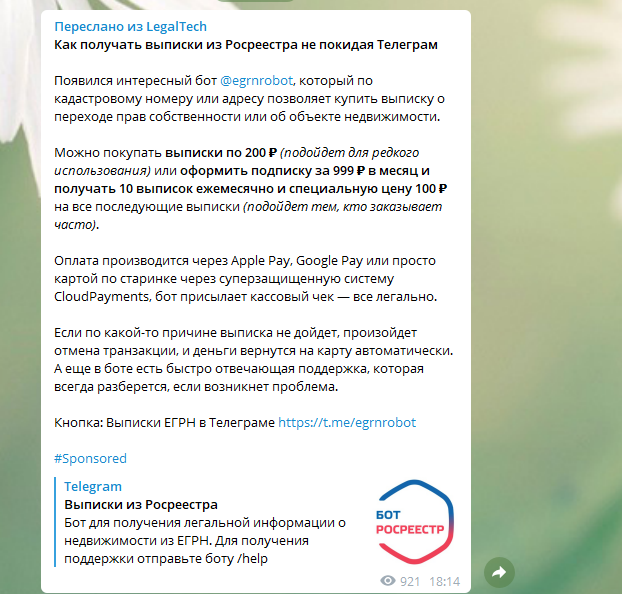 Переслано из LegalTech
Как получать выписки из Росреестра не покидая Телеграм

Появился интересный бот @egrnrobot, который по кадастровому номеру или адресу позволяет купить выписку о переходе прав собственности или об объекте недвижимости.

Можно покупать выписки по 200 ₽ (подойдет для редкого использования) или оформить подписку за 999 ₽ в месяц и получать 10 выписок ежемесячно и специальную цену 100 ₽ на все последующие выписки (подойдет тем, кто заказывает часто).

Оплата производится через Apple Pay, Google Pay или просто картой по старинке через суперзащищенную систему CloudPayments, бот присылает кассовый чек — все легально.

Если по какой-то причине выписка не дойдет, произойдет отмена транзакции, и деньги вернутся на карту автоматически. А еще в боте есть быстро отвечающая поддержка, которая всегда разберется, если возникнет проблема.

Кнопка: Выписки ЕГРН в Телеграме https://t.me/egrnrobot

#Sponsored

Telegram
Выписки из Росреестра
Бот для получения легальной информации о недвижимости из ЕГРН. Для получения поддержки отправьте боту /help

БОТ
РОСРЕЕСТР

921 18:14